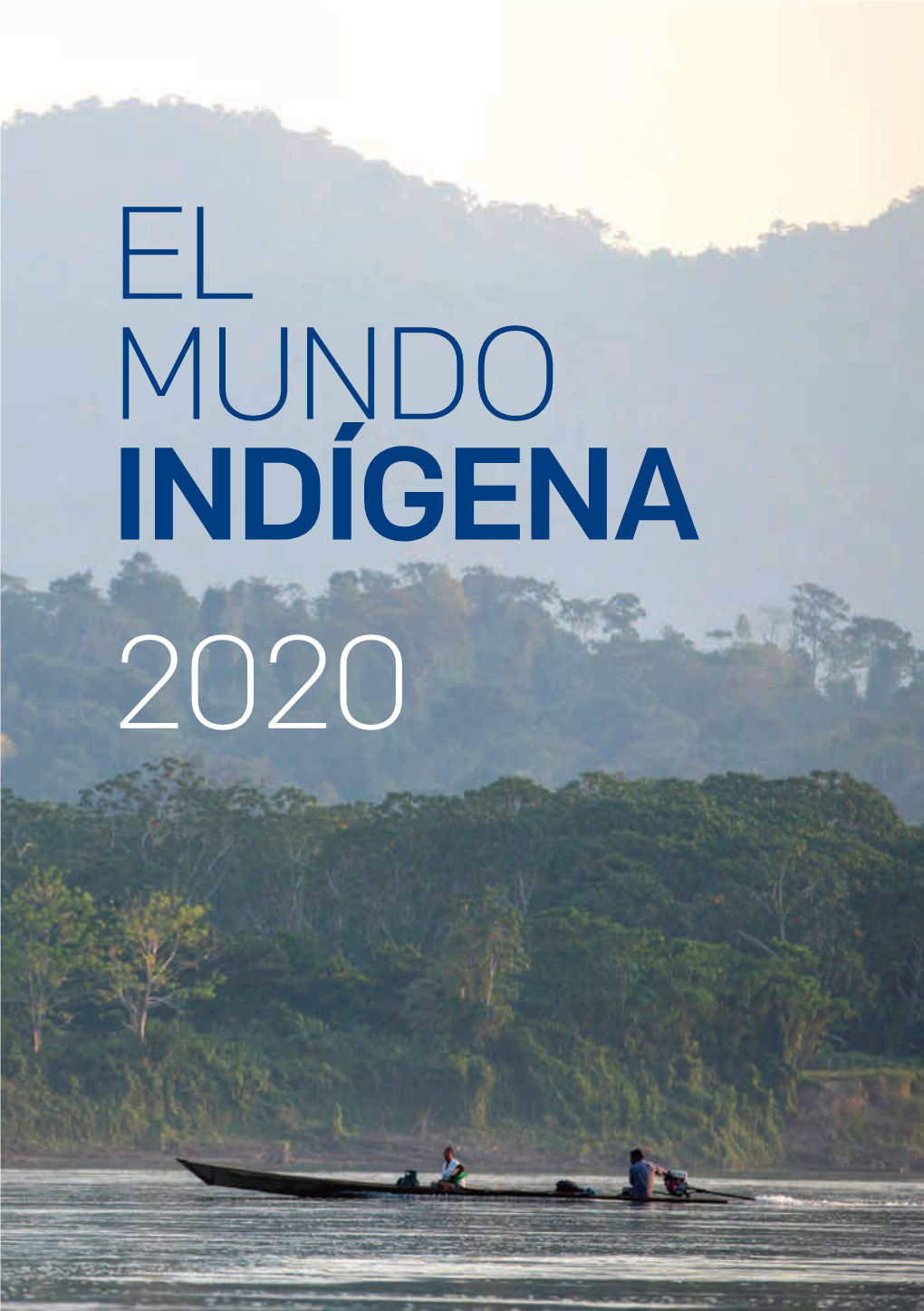 EL
MUNDO
INDÍGENA
2020